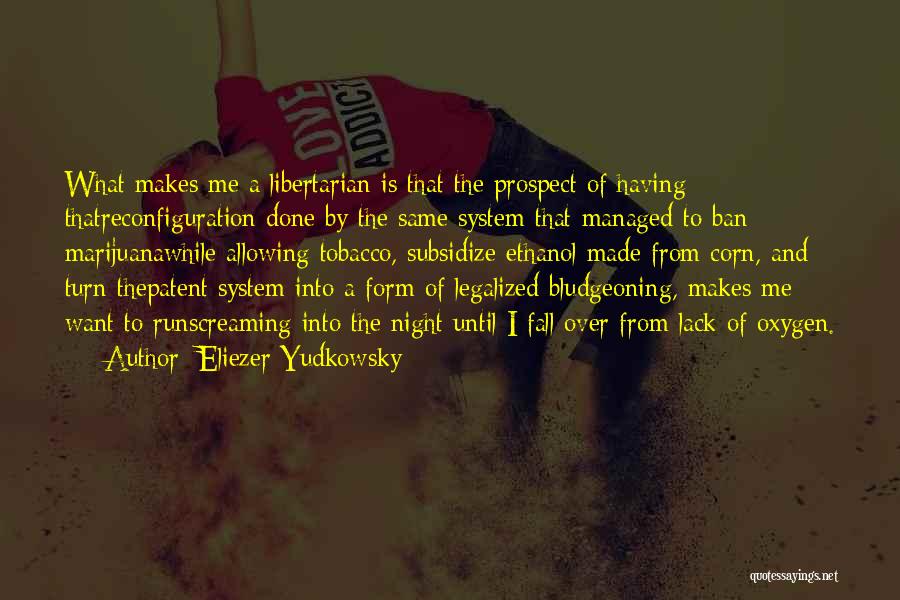 LOVE ADDICT

What makes me a libertarian is that the prospect of having thatreconfiguration done by the same system that managed to ban marijuanawhile allowing tobacco, subsidize ethanol made from corn, and turn thepatent system into a form of legalized bludgeoning, makes me want to runscreaming into the night until I fall over from lack of oxygen.
— Author: Eliezer Yudkowsky

quotessayings.net